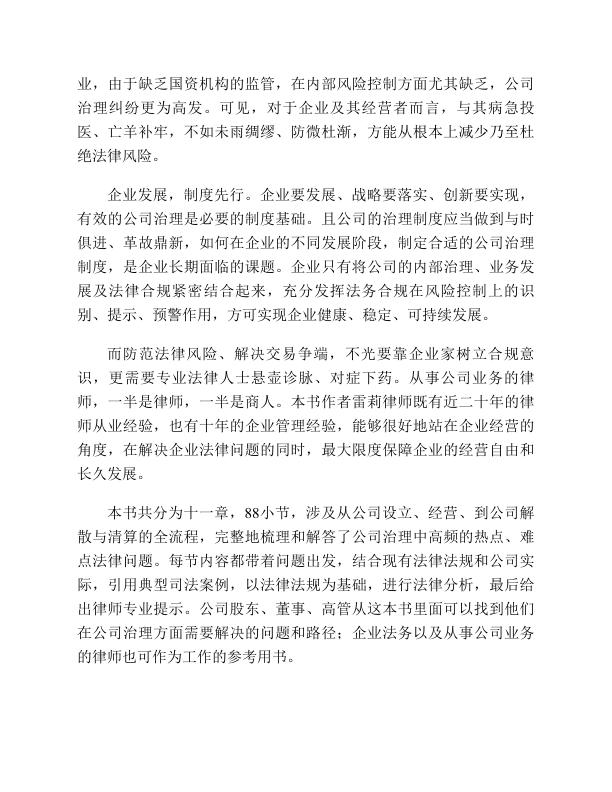 业，由于缺乏国资机构的监管，在内部风险控制方面尤其缺乏，公司治理纠纷更为高发。可见，对于企业及其经营者而言，与其病急投医、亡羊补牢，不如未雨绸缪、防微杜渐，方能从根本上减少乃至杜绝法律风险。

企业发展，制度先行。企业要发展、战略要落实、创新要实现，有效的公司治理是必要的制度基础。且公司的治理制度应当做到与时俱进、革故鼎新，如何在企业的不同发展阶段，制定合适的公司治理制度，是企业长期面临的课题。企业只有将公司的内部治理、业务发展及法律合规紧密结合起来，充分发挥法务合规在风险控制上的识别、提示、预警作用，方可实现企业健康、稳定、可持续发展。

而防范法律风险、解决交易争端，不光要靠企业家树立合规意识，更需要专业法律人士悬壶诊脉、对症下药。从事公司业务的律师，一半是律师，一半是商人。本书作者雷莉律师既有近二十年的律师从业经验，也有十年的企业管理经验，能够很好地站在企业经营的角度，在解决企业法律问题的同时，最大限度保障企业的经营自由和长久发展。

本书共分为十一章，88小节，涉及从公司设立、经营、到公司解散与清算的全流程，完整地梳理和解答了公司治理中高频的热点、难点法律问题。每节内容都带着问题出发，结合现有法律法规和公司实际，引用典型司法案例，以法律法规为基础，进行法律分析，最后给出律师专业提示。公司股东、董事、高管从这本书里面可以找到他们在公司治理方面需要解决的问题和路径；企业法务以及从事公司业务的律师也可作为工作的参考用书。